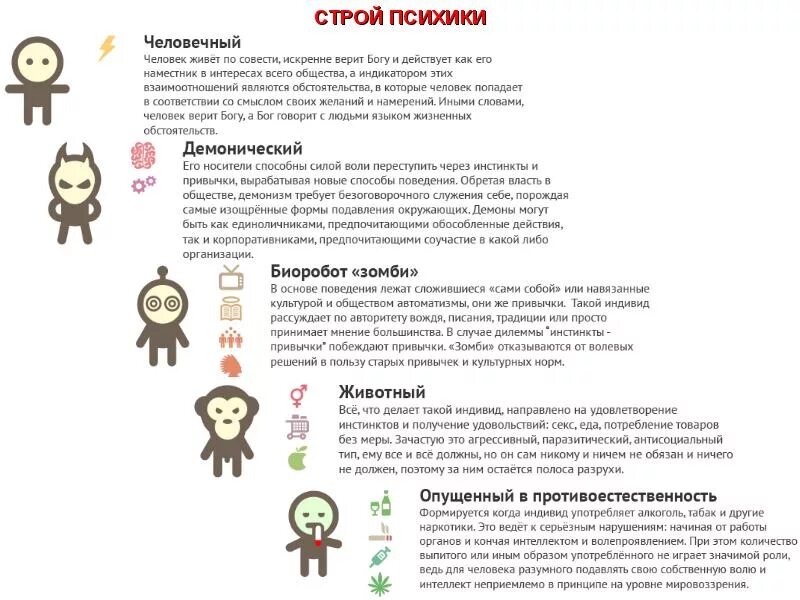 СТРОЙ ПСИХИКИ

Человечный
Человек живёт по совести, искренне верит Богу и действует как его наместник в интересах всего общества, а индикатором этих взаимоотношений являются обстоятельства, в которые человек попадает в соответствии со смыслом своих желаний и намерений. Иными словами, человек верит Богу, а Бог говорит с людьми языком жизненных обстоятельств.

Демонический
Его носители способны силой воли переступить через инстинкты и привычки, вырабатывая новые способы поведения. Обретая власть в обществе, демонизм требует безоговорочного служения себе, порождая самые изощрённые формы подавления окружающих. Демоны могут быть как единоличниками, предпочитающими обособленные действия, так и корпоративниками, предпочитающими соучастие в какой либо организации.

Биоробот «зомби»
В основе поведения лежат сложившиеся «сами собой» или навязанные культурой и обществом автоматизмы, они же привычки. Такой индивид рассуждает по авторитету вождя, писания, традиции или просто принимает мнение большинства. В случае дилеммы "инстинкты - привычки" побеждают привычки. «Зомби» отказываются от волевых решений в пользу старых привычек и культурных норм.

Животный
Всё, что делает такой индивид, направлено на удовлетворение инстинктов и получение удовольствий: секс, еда, потребление товаров без меры. Зачастую это агрессивный, паразитический, антисоциальный тип, ему все и всё должны, но он сам никому и ничем не обязан и ничего не должен, поэтому за ним остаётся полоса разрухи.

Опущенный в противоестественность
Формируется когда индивид употребляет алкоголь, табак и другие наркотики. Это ведёт к серьёзным нарушениям: начиная от работы органов и кончая интеллектом и волепроявлением. При этом количество выпитого или иным образом употреблённого не играет значимой роли, ведь для человека разумного подавлять свою собственную волю и интеллект неприемлемо в принципе на уровне мировоззрения.